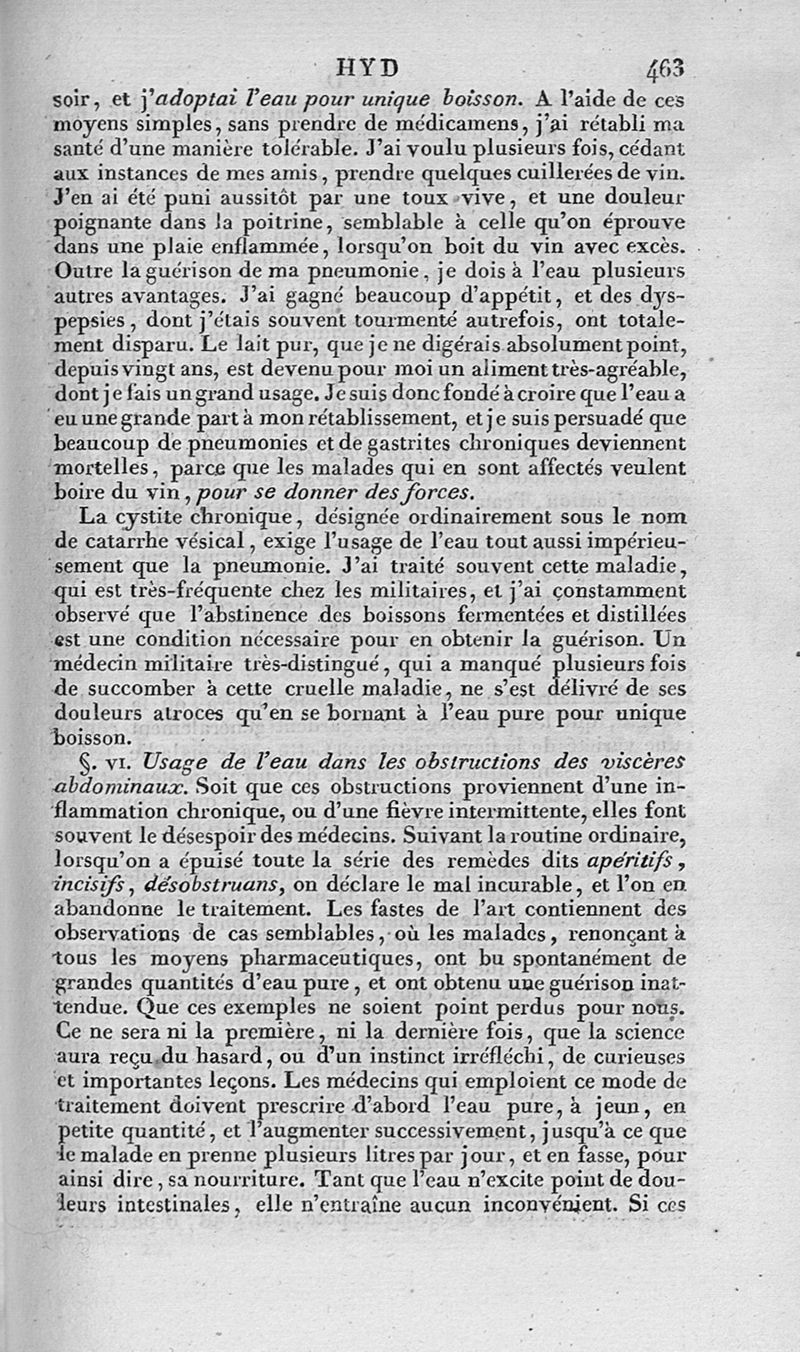 HYD 463

soir, et j'adoptai l'eau pour unique boisson. A l'aide de ces moyens simples, sans prendre de médicamens, j'ai rétabli ma santé d'une manière tolérable. J'ai voulu plusieurs fois, cédant aux instances de mes amis, prendre quelques cuillerées de vin. J'en ai été puni aussitôt par une toux vive, et une douleur poignante dans la poitrine, semblable à celle qu'on éprouve dans une plaie enflammée, lorsqu'on boit du vin avec excès. Outre la guérison de ma pneumonie, je dois à l'eau plusieurs autres avantages. J'ai gagné beaucoup d'appétit, et des dyspepsies, dont j'étais souvent tourmenté autrefois, ont totalement disparu. Le lait pur, que je ne digérais absolument point, depuis vingt ans, est devenu pour moi un aliment très-agréable, dont je fais un grand usage. Je suis donc fondé à croire que l'eau a eu une grande part à mon rétablissement, et je suis persuadé que beaucoup de pneumonies et de gastrites chroniques deviennent mortelles, parce que les malades qui en sont affectés veulent boire du vin, pour se donner des forces.

La cystite chronique, désignée ordinairement sous le nom de catarrhe vésical, exige l'usage de l'eau tout aussi impérieusement que la pneumonie. J'ai traité souvent cette maladie, qui est très-fréquente chez les militaires, et j'ai constamment observé que l'abstinence des boissons fermentées et distillées est une condition nécessaire pour en obtenir la guérison. Un médecin militaire très-distingué, qui a manqué plusieurs fois de succomber à cette cruelle maladie, ne s'est délivré de ses douleurs atroces qu'en se bornant à l'eau pure pour unique boisson.

§. VI. Usage de l'eau dans les obstructions des viscères abdominaux. Soit que ces obstructions proviennent d'une inflammation chronique, ou d'une fièvre intermittente, elles font souvent le désespoir des médecins. Suivant la routine ordinaire, lorsqu'on a épuisé toute la série des remèdes dits apéritifs, incisifs, désobstruans, on déclare le mal incurable, et l'on en abandonne le traitement. Les fastes de l'art contiennent des observations de cas semblables, où les malades, renonçant à tous les moyens pharmaceutiques, ont bu spontanément de grandes quantités d'eau pure, et ont obtenu une guérison inattendue. Que ces exemples ne soient point perdus pour nous. Ce ne sera ni la première, ni la dernière fois, que la science aura reçu du hasard, ou d'un instinct irréfléchi, de curieuses et importantes leçons. Les médecins qui emploient ce mode de traitement doivent prescrire d'abord l'eau pure, à jeun, en petite quantité, et l'augmenter successivement, jusqu'à ce que le malade en prenne plusieurs litres par jour, et en fasse, pour ainsi dire, sa nourriture. Tant que l'eau n'excite point de douleurs intestinales, elle n'entraîne aucun inconvénient. Si ces